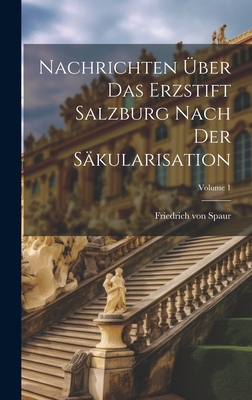 Nachrichten Über Das Erzstift Salzburg Nach Der Säkularisation

Volume 1

Friedrich von Spaur